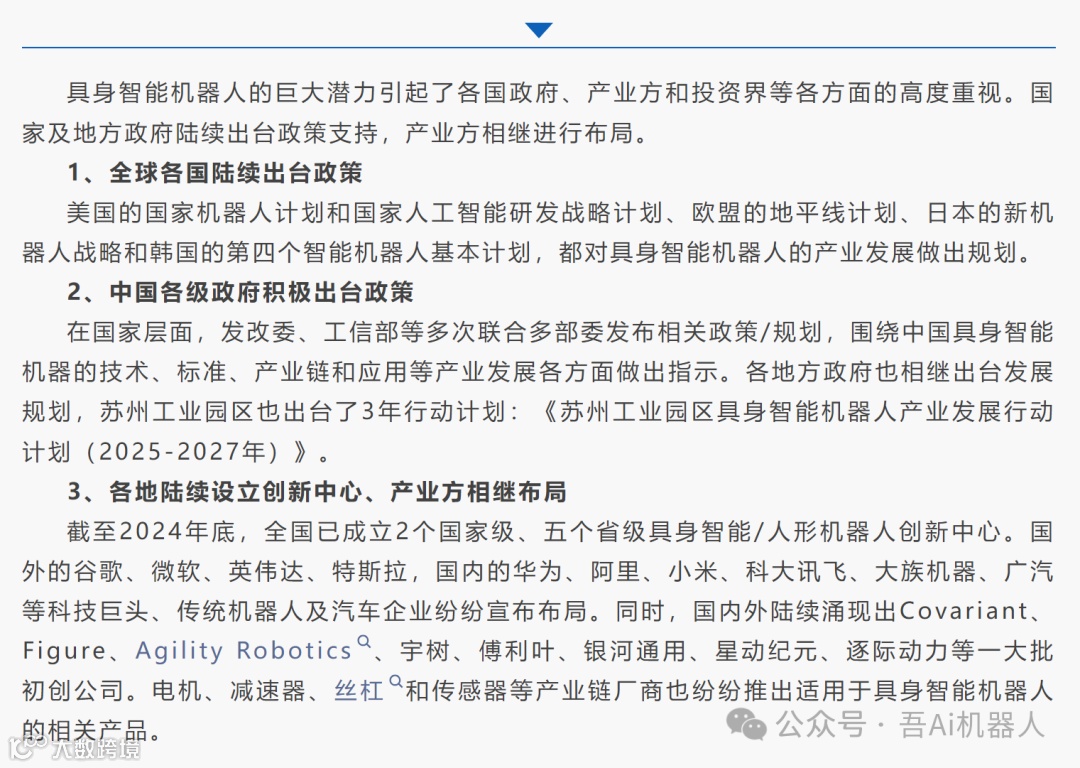 具身智能机器人的巨大潜力引起了各国政府、产业方和投资界等各方面的高度重视。国家及地方政府陆续出台政策支持，产业方相继进行布局。

1、全球各国陆续出台政策

美国的国家机器人计划和国家人工智能研发战略计划、欧盟的地平线计划、日本的新机器人战略和韩国的第四个智能机器人基本计划，都对具身智能机器人的产业发展做出规划。

2、中国各级政府积极出台政策

在国家层面，发改委、工信部等多次联合多部委发布相关政策/规划，围绕中国具身智能机器的技术、标准、产业链和应用等产业发展各方面做出指示。各地方政府也相继出台发展规划，苏州工业园区也出台了3年行动计划：《苏州工业园区具身智能机器人产业发展行动计划（2025-2027年）》。

3、各地陆续设立创新中心、产业方相继布局

截至2024年底，全国已成立2个国家级、五个省级具身智能/人形机器人创新中心。国外的谷歌、微软、英伟达、特斯拉，国内的华为、阿里、小米、科大讯飞、大族机器、广汽等科技巨头、传统机器人及汽车企业纷纷宣布布局。同时，国内外陆续涌现出Covariant、Figure、Agility Robotics、宇树、傅利叶、银河通用、星动纪元、逐际动力等一大批初创公司。电机、减速器、丝杠和传感器等产业链厂商也纷纷推出适用于具身智能机器人的相关产品。

公众号 · 吾Ai机器人

大数跨境